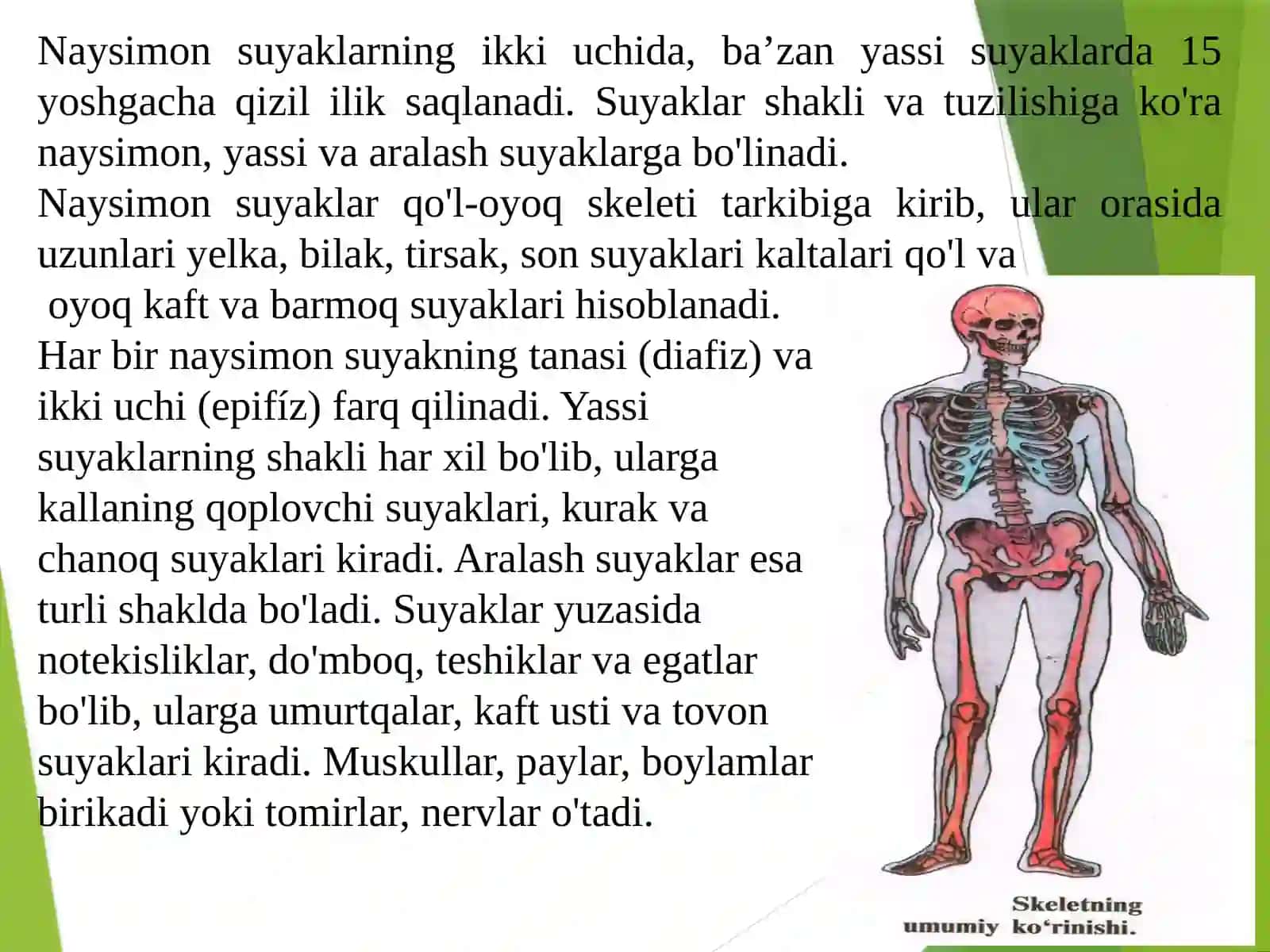 Naysimon suyaklarning ikki uchida, ba’zan yassi suyaklarda 15 yoshgacha qizil ilik saqlanadi. Suyaklar shakli va tuzilishiga ko'ra naysimon, yassi va aralash suyaklarga bo'linadi.
Naysimon suyaklar qo'l-oyoq skeleti tarkibiga kirib, ular orasida uzunlari yelka, bilak, tirsak, son suyaklari kaltalari qo'l va oyoq kaft va barmoq suyaklari hisoblanadi.
Har bir naysimon suyakning tanasi (diafiz) va ikki uchi (epifíz) farq qilinadi. Yassi suyaklarning shakli har xil bo'lib, ularga kallaning qoplovchi suyaklari, kurak va chanoq suyaklari kiradi. Aralash suyaklar esa turli shaklda bo'ladi. Suyaklar yuzasida notekisliklar, do'mboq, teshiklar va egatlar bo'lib, ularga umurtqalar, kaft usti va tovon suyaklari kiradi. Muskullar, paylar, boylamlar birikadi yoki tomirlar, nervlar o'tadi.

Skeletning umumiy ko‘rinishi.